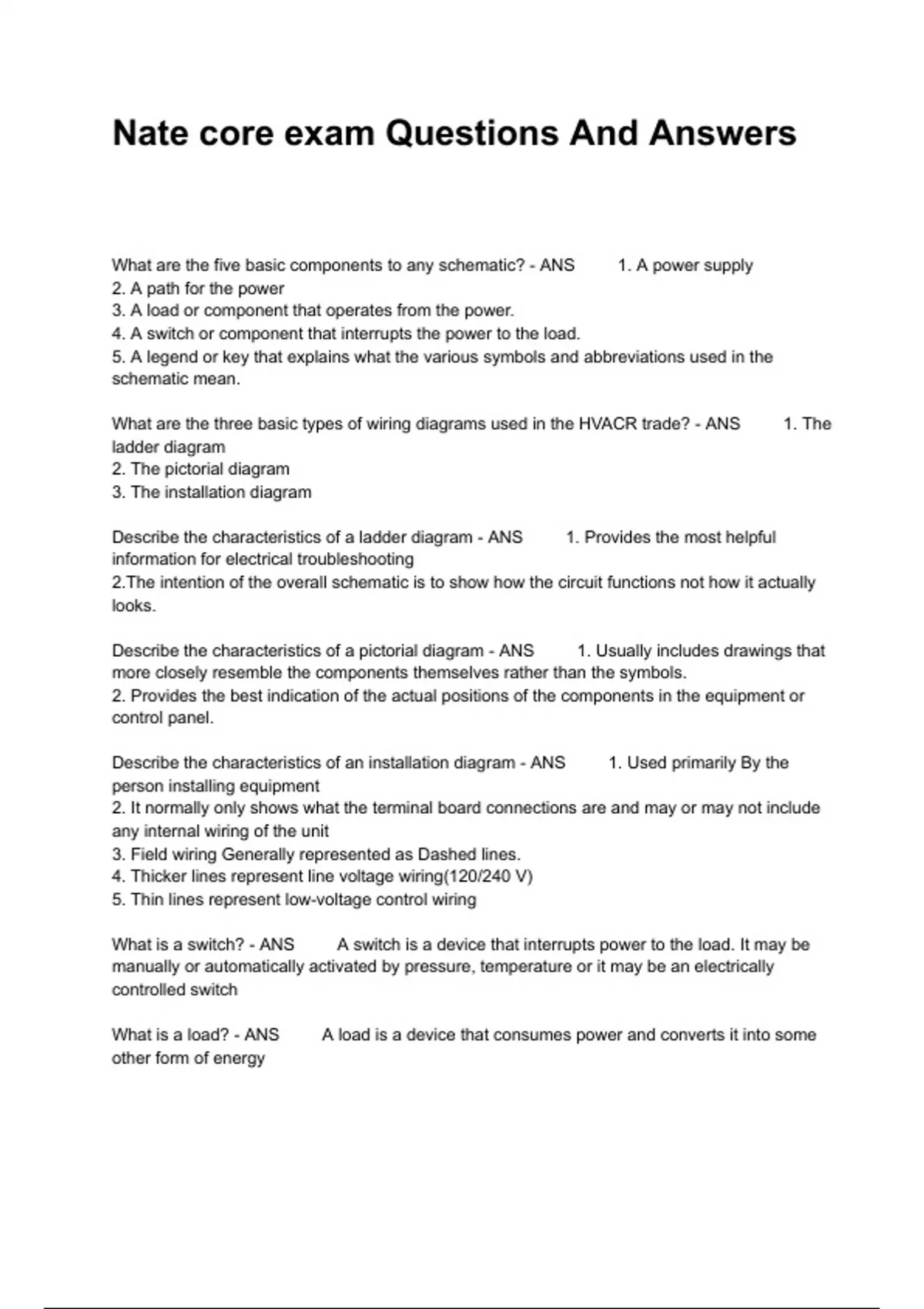 Nate core exam Questions And Answers

What are the five basic components to any schematic? - ANS 1. A power supply
2. A path for the power
3. A load or component that operates from the power.
4. A switch or component that interrupts the power to the load.
5. A legend or key that explains what the various symbols and abbreviations used in the schematic mean.

What are the three basic types of wiring diagrams used in the HVACR trade? - ANS 1. The ladder diagram
2. The pictorial diagram
3. The installation diagram

Describe the characteristics of a ladder diagram - ANS 1. Provides the most helpful information for electrical troubleshooting
2.The intention of the overall schematic is to show how the circuit functions not how it actually looks.

Describe the characteristics of a pictorial diagram - ANS 1. Usually includes drawings that more closely resemble the components themselves rather than the symbols.
2. Provides the best indication of the actual positions of the components in the equipment or control panel.

Describe the characteristics of an installation diagram - ANS 1. Used primarily By the person installing equipment
2. It normally only shows what the terminal board connections are and may or may not include any internal wiring of the unit
3. Field wiring Generally represented as Dashed lines.
4. Thicker lines represent line voltage wiring(120/240 V)
5. Thin lines represent low-voltage control wiring

What is a switch? - ANS A switch is a device that interrupts power to the load. It may be manually or automatically activated by pressure, temperature or it may be an electrically controlled switch

What is a load? - ANS A load is a device that consumes power and converts it into some other form of energy